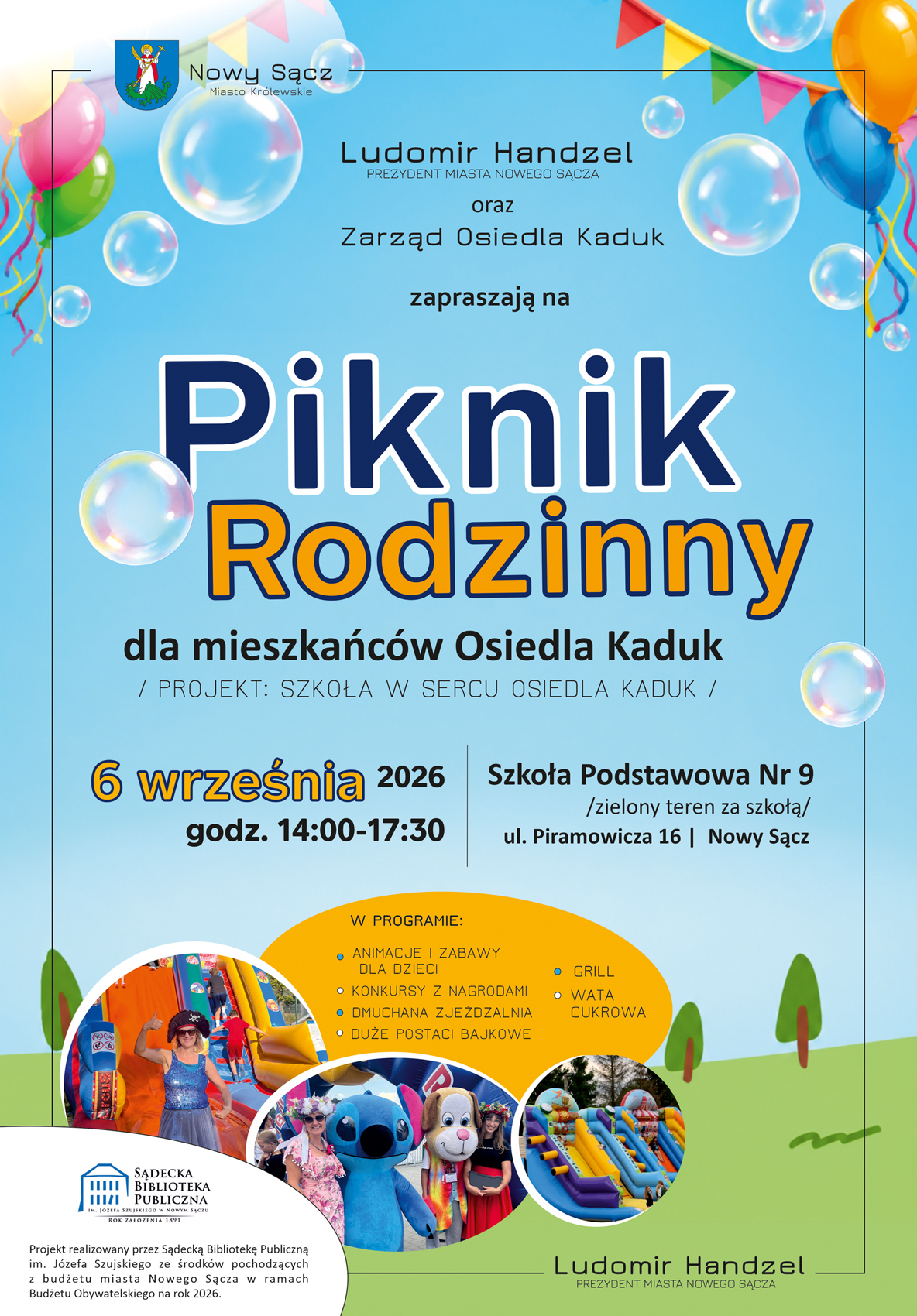 Nowy Sącz
Miasto Królewskie

Ludomir Handzel
PREZYDENT MIASTA NOWEGO SĄCZA
oraz
Zarząd Osiedla Kaduk

zapraszają na

Piknik
Rodzinny

dla mieszkańców Osiedla Kaduk
/ PROJEKT: SZKOŁA W SERCU OSIEDLA KADUK /

6 września 2026
godz. 14:00-17:30

Szkoła Podstawowa Nr 9
/zielony teren za szkołą/
ul. Piramowicza 16 | Nowy Sącz

W PROGRAMIE:
ANIMACJE I ZABAWY DLA DZIECI
KONKURSY Z NAGRODAMI
DMUCHANA ZJEŻDZALNIA
DUŻE POSTACI BAJKOWE
GRILL
WATA CUKROWA

SĄDECKA BIBLIOTEKA PUBLICZNA
IM. JÓZEFA SZUJSKIEGO W NOWYM SĄCZU
ROK ZAŁOŻENIA 1891

Projekt realizowany przez Sądecką Bibliotekę Publiczną im. Józefa Szujskiego ze środków pochodzących z budżetu miasta Nowego Sącza w ramach Budżetu Obywatelskiego na rok 2026.

Ludomir Handzel
PREZYDENT MIASTA NOWEGO SĄCZA